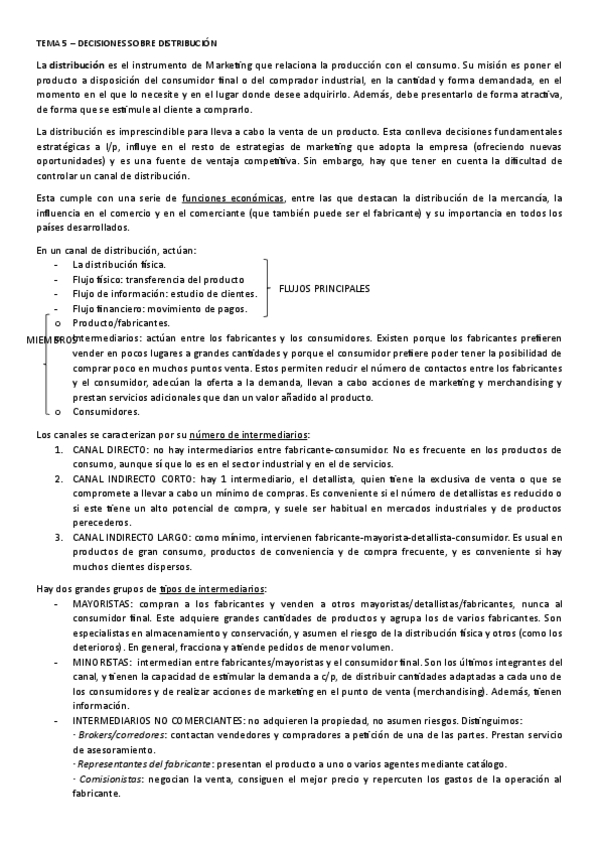 TEMA 5 – DECISIONES SOBRE DISTRIBUCIÓN

La distribución es el instrumento de Marketing que relaciona la producción con el consumo. Su misión es poner el producto a disposición del consumidor final o del comprador industrial, en la cantidad y forma demandada, en el momento en el que lo necesite y en el lugar donde desee adquirirlo. Además, debe presentarlo de forma atractiva, de forma que se estimule al cliente a comprarlo.

La distribución es imprescindible para lleva a cabo la venta de un producto. Esta conlleva decisiones fundamentales estratégicas a l/p, influye en el resto de estrategias de marketing que adopta la empresa (ofreciendo nuevas oportunidades) y es una fuente de ventaja competitiva. Sin embargo, hay que tener en cuenta la dificultad de controlar un canal de distribución.

Esta cumple con una serie de funciones económicas, entre las que destacan la distribución de la mercancía, la influencia en el comercio y en el comerciante (que también puede ser el fabricante) y su importancia en todos los países desarrollados.

En un canal de distribución, actúan:
- La distribución física.
- Flujo físico: transferencia del producto
- Flujo de información: estudio de clientes.
- Flujo financiero: movimiento de pagos.

FLUJOS PRINCIPALES

MIEMBROS
o Producto/fabricantes.
o Intermediarios: actúan entre los fabricantes y los consumidores. Existen porque los fabricantes prefieren vender en pocos lugares a grandes cantidades y porque el consumidor prefiere poder tener la posibilidad de comprar poco en muchos puntos venta. Estos permiten reducir el número de contactos entre los fabricantes y el consumidor, adecúan la oferta a la demanda, llevan a cabo acciones de marketing y merchandising y prestan servicios adicionales que dan un valor añadido al producto.
o Consumidores.

Los canales se caracterizan por su número de intermediarios:
1. CANAL DIRECTO: no hay intermediarios entre fabricante-consumidor. No es frecuente en los productos de consumo, aunque sí que lo es en el sector industrial y en el de servicios.
2. CANAL INDIRECTO CORTO: hay 1 intermediario, el detallista, quien tiene la exclusiva de venta o que se compromete a llevar a cabo un mínimo de compras. Es conveniente si el número de detallistas es reducido o si este tiene un alto potencial de compra, y suele ser habitual en mercados industriales y de productos perecederos.
3. CANAL INDIRECTO LARGO: como mínimo, intervienen fabricante-mayorista-detallista-consumidor. Es usual en productos de gran consumo, productos de conveniencia y de compra frecuente, y es conveniente si hay muchos clientes dispersos.

Hay dos grandes grupos de tipos de intermediarios:
- MAYORISTAS: compran a los fabricantes y venden a otros mayoristas/detallistas/fabricantes, nunca al consumidor final. Este adquiere grandes cantidades de productos y agrupa los de varios fabricantes. Son especialistas en almacenamiento y conservación, y asumen el riesgo de la distribución física y otros (como los deterioros). En general, fracciona y atiende pedidos de menor volumen.
- MINORISTAS: intermedian entre fabricantes/mayoristas y el consumidor final. Son los últimos integrantes del canal, y tienen la capacidad de estimular la demanda a c/p, de distribuir cantidades adaptadas a cada uno de los consumidores y de realizar acciones de marketing en el punto de venta (merchandising). Además, tienen información.
- INTERMEDIARIOS NO COMERCIANTES: no adquieren la propiedad, no asumen riesgos. Distinguimos:
· Brokers/corredores: contactan vendedores y compradores a petición de una de las partes. Prestan servicio de asesoramiento.
· Representantes del fabricante: presentan el producto a uno o varios agentes mediante catálogo.
· Comisionistas: negocian la venta, consiguen el mejor precio y repercuten los gastos de la operación al fabricante.